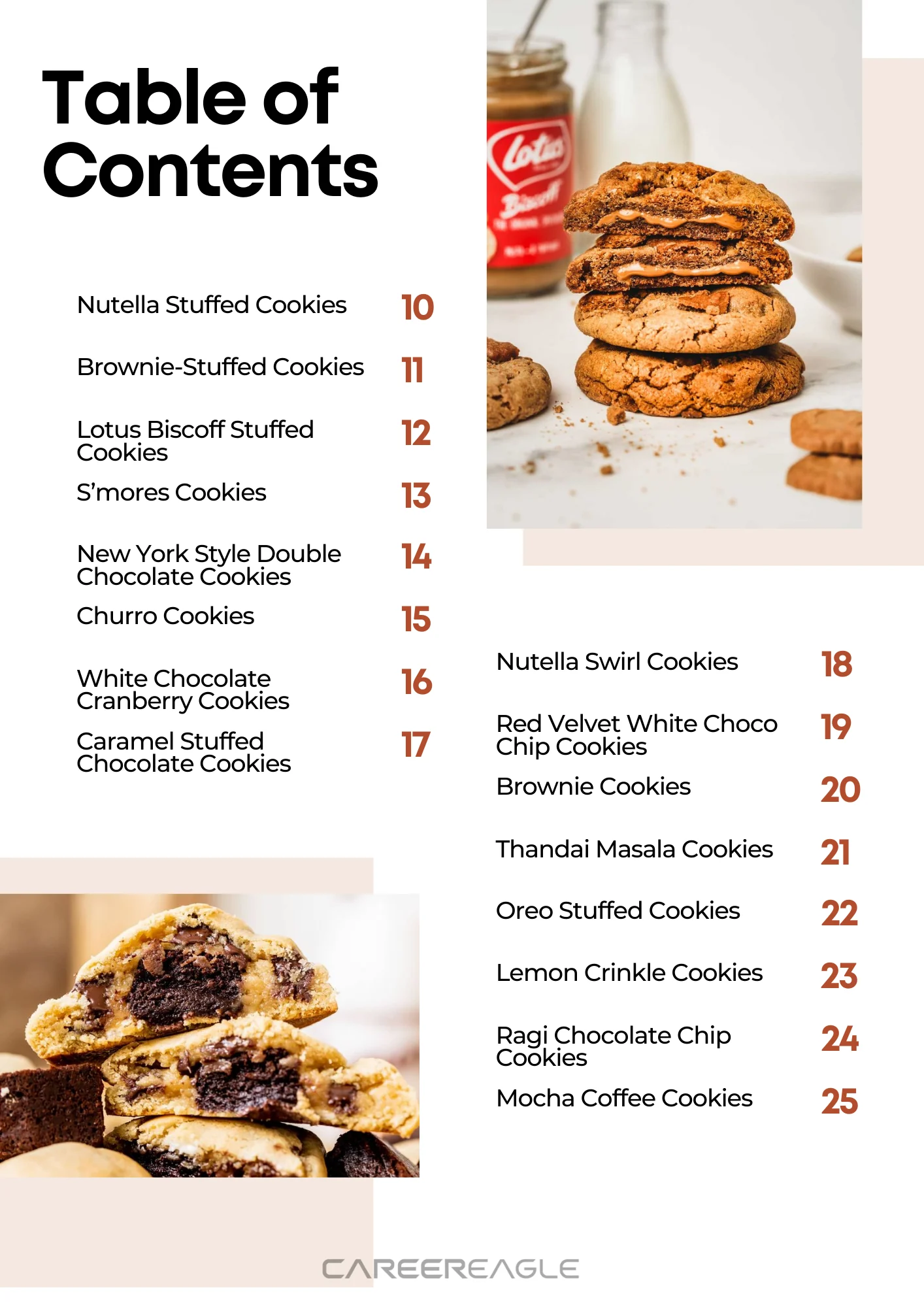 Table of Contents

Nutella Stuffed Cookies 10

Brownie-Stuffed Cookies 11

Lotus Biscoff Stuffed Cookies 12

S'mores Cookies 13

New York Style Double Chocolate Cookies 14

Churro Cookies 15

White Chocolate Cranberry Cookies 16

Caramel Stuffed Chocolate Cookies 17

Nutella Swirl Cookies 18

Red Velvet White Choco Chip Cookies 19

Brownie Cookies 20

Thandai Masala Cookies 21

Oreo Stuffed Cookies 22

Lemon Crinkle Cookies 23

Ragi Chocolate Chip Cookies 24

Mocha Coffee Cookies 25

CAREEREAGLE